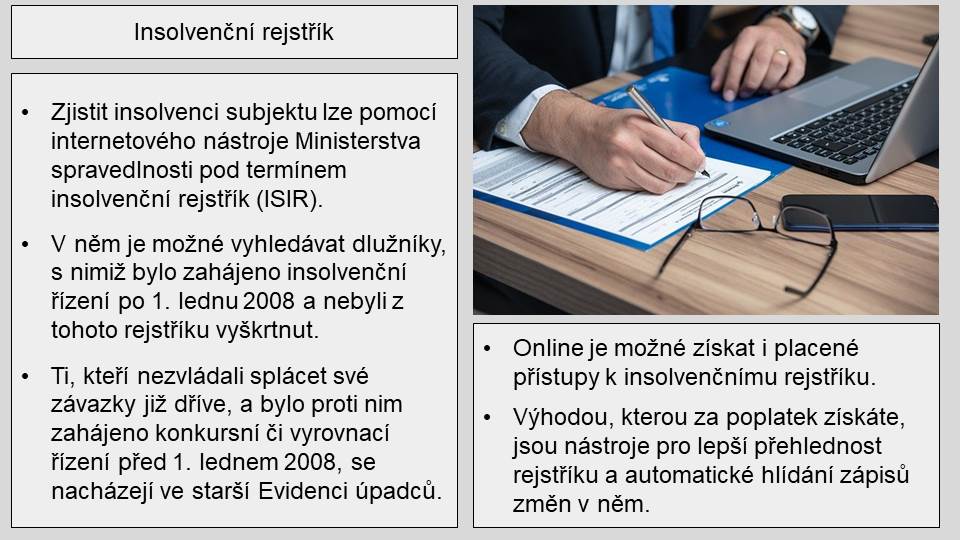 Insolvenční rejstřík

• Zjistit insolvenci subjektu lze pomocí internetového nástroje Ministerstva spravedlnosti pod termínem insolvenční rejstřík (ISIR).

• V něm je možné vyhledávat dlužníky, s nimiž bylo zahájeno insolvenční řízení po 1. lednu 2008 a nebyli z tohoto rejstříku vyškrtnut.

• Ti, kteří nezvládali splácet své závazky již dříve, a bylo proti nim zahájeno konkursní či vyrovnací řízení před 1. lednem 2008, se nacházejí ve starší Evidenci úpadců.

• Online je možné získat i placené přístupy k insolvenčnímu rejstříku.

• Výhodou, kterou za poplatek získáte, jsou nástroje pro lepší přehlednost rejstříku a automatické hlídání zápisů změn v něm.